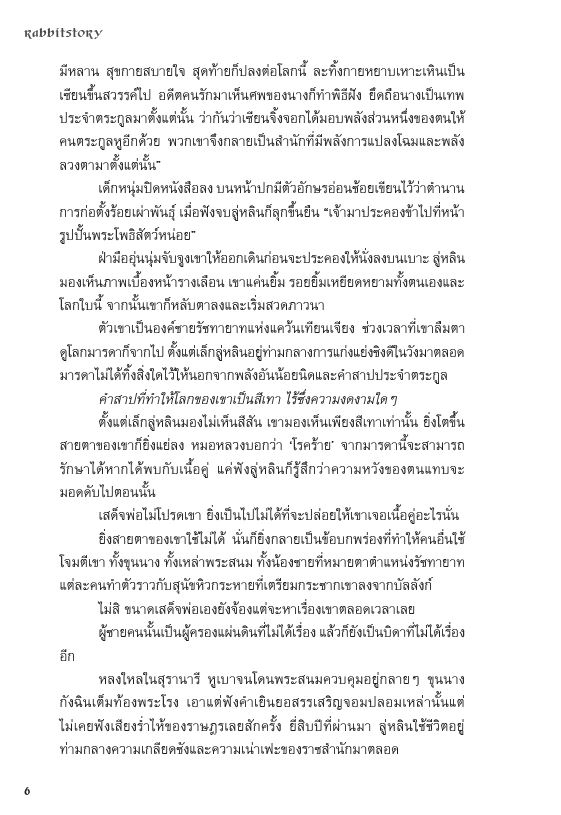 Rabbitstory

มีหลาน สุขกายสบายใจ สุดท้ายก็ปลงต่อโลกนี้ ละทิ้งกายหยาบเหาะเหินเป็นเซียนขึ้นสวรรค์ไป อดีตคนรักมาเห็นศพของนางก็ทำพิธีฝัง ยึดถือนางเป็นเทพประจำตระกูลมาตั้งแต่นั้น ว่ากันว่าเซียนจิ้งจอกได้มอบพลังส่วนหนึ่งของตนให้คนตระกูลหูอีกด้วย พวกเขาจึงกลายเป็นสำนักที่มีพลังการแปลงโฉมและพลังลวงตามาตั้งแต่นั้น"

เด็กหนุ่มปิดหนังสือลง บนหน้าปกมีตัวอักษรอ่อนช้อยเขียนไว้ว่าตำนานการก่อตั้งร้อยเผ่าพันธุ์ เมื่อฟังจบลู่หลินก็ลุกขึ้นยืน "เจ้ามาประคองข้าไปที่หน้ารูปปั้นพระโพธิสัตว์หน่อย"

ฝ่ามืออุ่นนุ่มจับจูงเขาให้ออกเดินก่อนจะประคองให้นั่งลงบนเบาะ ลู่หลินมองเห็นภาพเบื้องหน้ารางเลือน เขาแค่นยิ้ม รอยยิ้มเหยียดหยามทั้งตนเองและโลกใบนี้ จากนั้นเขาก็หลับตาลงและเริ่มสวดภาวนา

ตัวเขาเป็นองค์ชายรัชทายาทแห่งแคว้นเทียนเจียง ช่วงเวลาที่เขาลืมตาดูโลกมารดาก็จากไป ตั้งแต่เล็กลู่หลินอยู่ท่ามกลางการแก่งแย่งชิงดีในวังมาตลอด มารดาไม่ได้ทิ้งสิ่งใดไว้ให้นอกจากพลังอันน้อยนิดและคำสาปประจำตระกูล

คำสาปที่ทำให้โลกของเขาเป็นสีเทา ไร้ซึ่งความงดงามใด ๆ

ตั้งแต่เล็กลู่หลินมองไม่เห็นสีสัน เขามองเห็นเพียงสีเทาเท่านั้น ยิ่งโตขึ้นสายตาของเขาก็ยิ่งแย่ลง หมอหลวงบอกว่า 'โรคร้าย' จากมารดานี้จะสามารถรักษาได้หากได้พบกับเนื้อคู่ แค่ฟังลู่หลินก็รู้สึกว่าความหวังของตนแทบจะมอดดับไปตอนนั้น

เสด็จพ่อไม่โปรดเขา ยิ่งเป็นไปไม่ได้ที่จะปล่อยให้เขาเจอเนื้อคู่อะไรนั่น

ยิ่งสายตาของเขาใช้ไม่ได้ นั่นก็ยิ่งกลายเป็นข้อบกพร่องที่ทำให้คนอื่นใช้โจมตีเขา ทั้งขุนนาง ทั้งเหล่าพระสนม ทั้งน้องชายที่หมายตาตำแหน่งรัชทายาท แต่ละคนทำตัวราวกับสุนัขหิวกระหายที่เตรียมกระชากเขาลงจากบัลลังก์

ไม่สิ ขนาดเสด็จพ่อเองยังจ้องแต่จะหาเรื่องเขาตลอดเวลาเลย

ผู้ชายคนนั้นเป็นผู้ครองแผ่นดินที่ไม่ได้เรื่อง แล้วก็ยังเป็นบิดาที่ไม่ได้เรื่องอีก

หลงใหลในสุรานารี หูเบาจนโดนพระสนมควบคุมอยู่กลาย ๆ ขุนนางกังฉินเต็มท้องพระโรง เอาแต่ฟังคำเยินยอสรรเสริญจอมปลอมเหล่านั้นแต่ไม่เคยฟังเสียงร่ำไห้ของราษฎรเลยสักครั้ง ยี่สิบปีที่ผ่านมา ลู่หลินใช้ชีวิตอยู่ท่ามกลางความเกลียดชังและความเน่าเฟะของราชสำนักมาตลอด

6